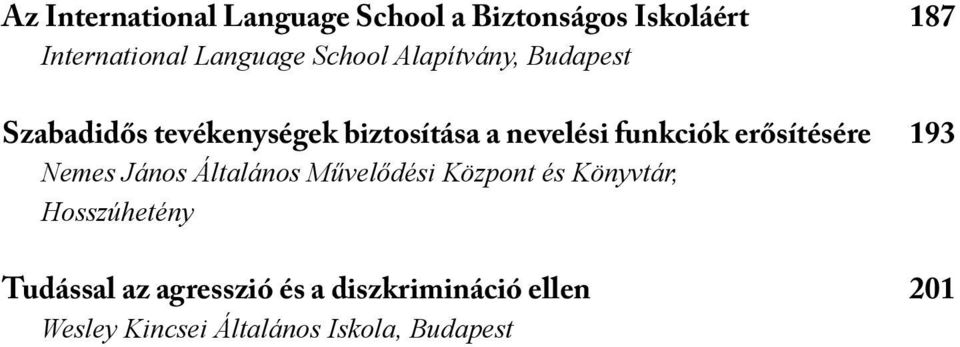 Az International Language School a Biztonságos Iskoláért 187
International Language School Alapítvány, Budapest

Szabadidős tevékenységek biztosítása a nevelési funkciók erősítésére 193
Nemes János Általános Művelődési Központ és Könyvtár, Hosszúhetény

Tudással az agresszió és a diszkrimináció ellen 201
Wesley Kincsei Általános Iskola, Budapest